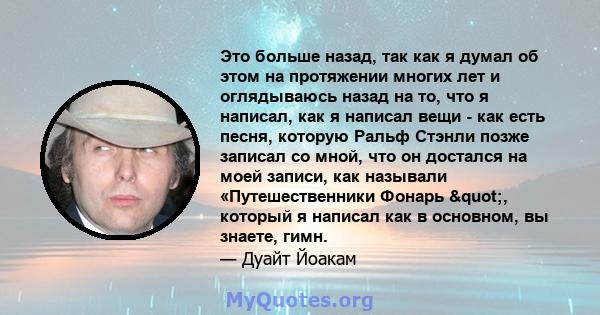 Это больше назад, так как я думал об этом на протяжении многих лет и оглядываюсь назад на то, что я написал, как я написал вещи - как есть песня, которую Ральф Стэнли позже записал со мной, что он достался на моей записи, как называли «Путешественники Фонарь &quot;, который я написал как в основном, вы знаете, гимн.
— Дуайт Йоакам

MyQuotes.org